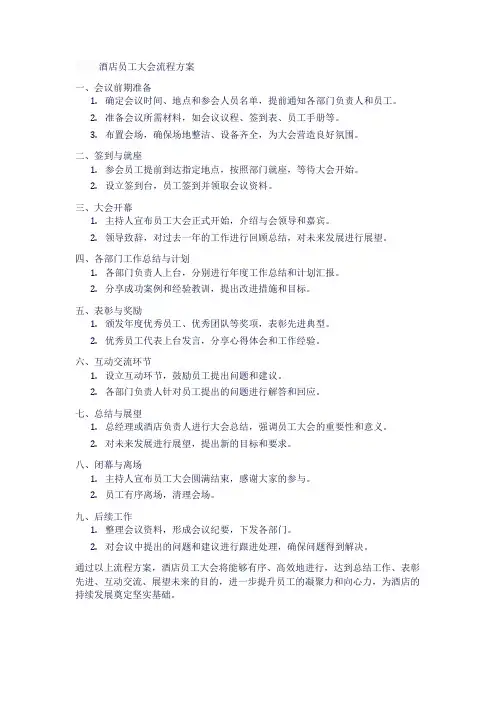 酒店员工大会流程方案

一、会议前期准备
1. 确定会议时间、地点和参会人员名单，提前通知各部门负责人和员工。
2. 准备会议所需材料，如会议议程、签到表、员工手册等。
3. 布置会场，确保场地整洁、设备齐全，为大会营造良好氛围。

二、签到与就座
1. 参会员工提前到达指定地点，按照部门就座，等待大会开始。
2. 设立签到台，员工签到并领取会议资料。

三、大会开幕
1. 主持人宣布员工大会正式开始，介绍与会领导和嘉宾。
2. 领导致辞，对过去一年的工作进行回顾总结，对未来发展进行展望。

四、各部门工作总结与计划
1. 各部门负责人上台，分别进行年度工作总结和计划汇报。
2. 分享成功案例和经验教训，提出改进措施和目标。

五、表彰与奖励
1. 颁发年度优秀员工、优秀团队等奖项，表彰先进典型。
2. 优秀员工代表上台发言，分享心得体会和工作经验。

六、互动交流环节
1. 设立互动环节，鼓励员工提出问题和建议。
2. 各部门负责人针对员工提出的问题进行解答和回应。

七、总结与展望
1. 总经理或酒店负责人进行大会总结，强调员工大会的重要性和意义。
2. 对未来发展进行展望，提出新的目标和要求。

八、闭幕与离场
1. 主持人宣布员工大会圆满结束，感谢大家的参与。
2. 员工有序离场，清理会场。

九、后续工作
1. 整理会议资料，形成会议纪要，下发各部门。
2. 对会议中提出的问题和建议进行跟进处理，确保问题得到解决。

通过以上流程方案，酒店员工大会将能够有序、高效地进行，达到总结工作、表彰先进、互动交流、展望未来的目的，进一步提升员工的凝聚力和向心力，为酒店的持续发展奠定坚实基础。